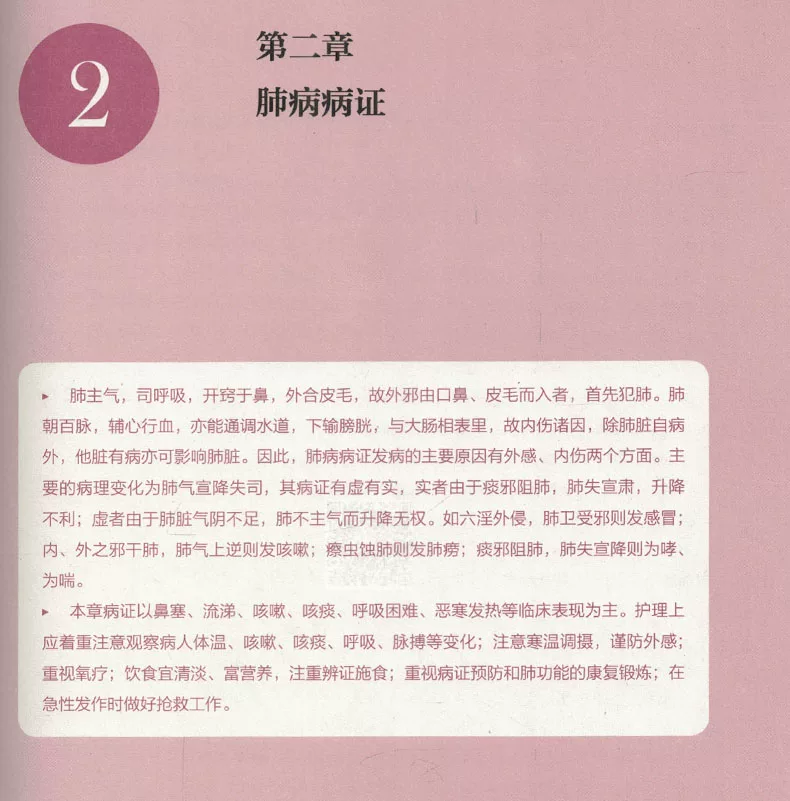 2

第二章

肺病病证

▸ 肺主气，司呼吸，开窍于鼻，外合皮毛，故外邪由口鼻、皮毛而入者，首先犯肺。肺朝百脉，辅心行血，亦能通调水道，下输膀胱，与大肠相表里，故内伤诸因，除肺脏自病外，他脏有病亦可影响肺脏。因此，肺病病证发病的主要原因有外感、内伤两个方面。主要的病理变化为肺气宣降失司，其病证有虚有实，实者由于痰邪阻肺，肺失宣肃，升降不利；虚者由于肺脏气阴不足，肺不主气而升降无权。如六淫外侵，肺卫受邪则发感冒；内、外之邪干肺，肺气上逆则发咳嗽；瘵虫蚀肺则发肺痨；痰邪阻肺，肺失宣降则为哮、为喘。

▸ 本章病证以鼻塞、流涕、咳嗽、咳痰、呼吸困难、恶寒发热等临床表现为主。护理上应着重注意观察病人体温、咳嗽、咳痰、呼吸、脉搏等变化；注意寒温调摄，谨防外感；重视氧疗；饮食宜清淡、富营养，注重辨证施食；重视病证预防和肺功能的康复锻炼；在急性发作时做好抢救工作。